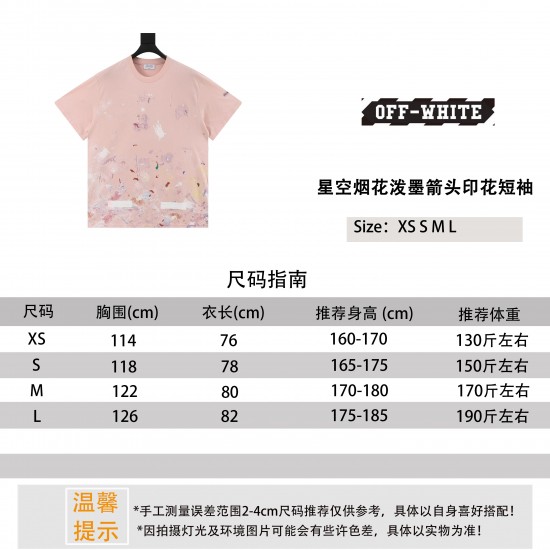 OFF-WHITE

星空烟花泼墨箭头印花短袖

Size：XS S M L

尺码指南

| 尺码 | 胸围(cm) | 衣长(cm) | 推荐身高 (cm) | 推荐体重 |
|---|---|---|---|---|
| XS | 114 | 76 | 160-170 | 130斤左右 |
| S | 118 | 78 | 165-175 | 150斤左右 |
| M | 122 | 80 | 170-180 | 170斤左右 |
| L | 126 | 82 | 175-185 | 190斤左右 |

温馨提示

*手工测量误差范围2-4cm尺码推荐仅供参考，具体以自身喜好搭配！
*因拍摄灯光及环境图片可能会有些许色差，具体以实物为准！